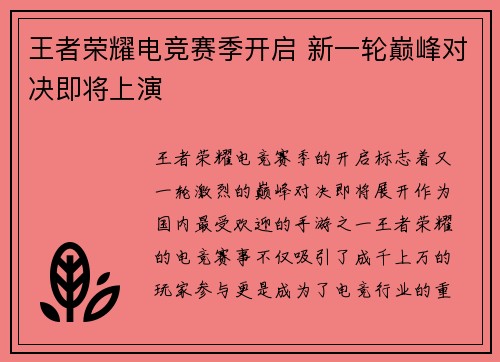 王者荣耀电竞赛季开启 新一轮巅峰对决即将上演

王者荣耀电竞赛季的开启标志着又一轮激烈的巅峰对决即将展开作为国内最受欢迎的手游之一王者荣耀的电竞赛事不仅吸引了成千上万的玩家参与更是成为了电竞行业的重